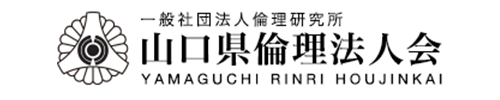 一般社団法人倫理研究所
山口県倫理法人会
YAMAGUCHI RINRI HOUJINKAI